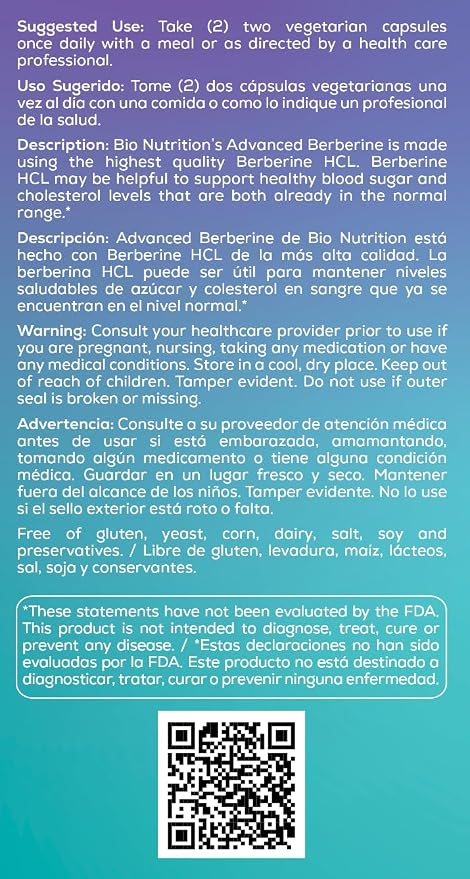 Suggested Use: Take (2) two vegetarian capsules once daily with a meal or as directed by a health care professional.

Uso Sugerido: Tome (2) dos cápsulas vegetarianas una vez al día con una comida o como lo indique un profesional de la salud.

Description: Bio Nutrition's Advanced Berberine is made using the highest quality Berberine HCL. Berberine HCL may be helpful to support healthy blood sugar and cholesterol levels that are both already in the normal range.*

Descripción: Advanced Berberine de Bio Nutrition está hecho con Berberine HCL de la más alta calidad. La berberina HCL puede ser útil para mantener niveles saludables de azúcar y colesterol en sangre que ya se encuentran en el nivel normal.*

Warning: Consult your healthcare provider prior to use if you are pregnant, nursing, taking any medication or have any medical conditions. Store in a cool, dry place. Keep out of reach of children. Tamper evident. Do not use if outer seal is broken or missing.

Advertencia: Consulte a su proveedor de atención médica antes de usar si está embarazada, amamantando, tomando algún medicamento o tiene alguna condición médica. Guardar en un lugar fresco y seco. Mantener fuera del alcance de los niños. Tamper evidente. No lo use si el sello exterior está roto o falta.

Free of gluten, yeast, corn, dairy, salt, soy and preservatives. / Libre de gluten, levadura, maíz, lácteos, sal, soja y conservantes.

*These statements have not been evaluated by the FDA. This product is not intended to diagnose, treat, cure or prevent any disease. / *Estas declaraciones no han sido evaluadas por la FDA. Este producto no está destinado a diagnosticar, tratar, curar o prevenir ninguna enfermedad.